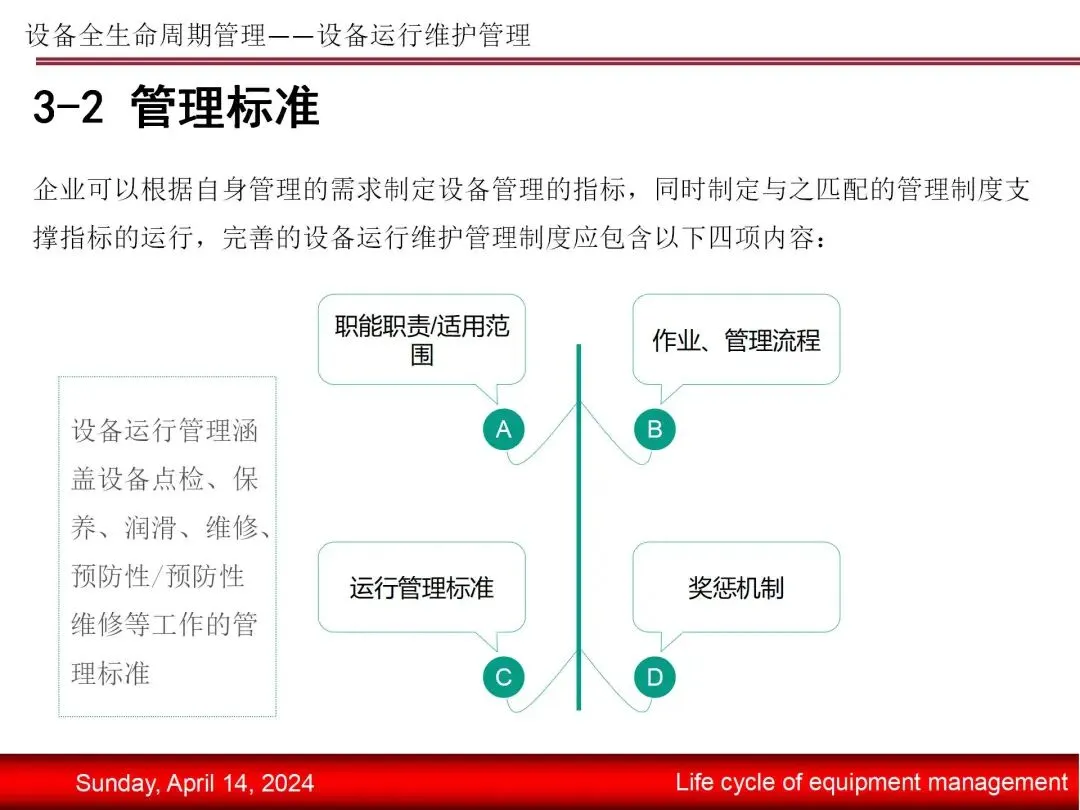 设备全生命周期管理——设备运行维护管理

3-2 管理标准

企业可以根据自身管理的需求制定设备管理的指标，同时制定与之匹配的管理制度支撑指标的运行，完善的设备运行维护管理制度应包含以下四项内容：

设备运行管理涵盖设备点检、保养、润滑、维修、预防性/预防性维修等工作的管理标准

职能职责/适用范围

A

作业、管理流程

B

运行管理标准

C

奖惩机制

D

Sunday, April 14, 2024

Life cycle of equipment management